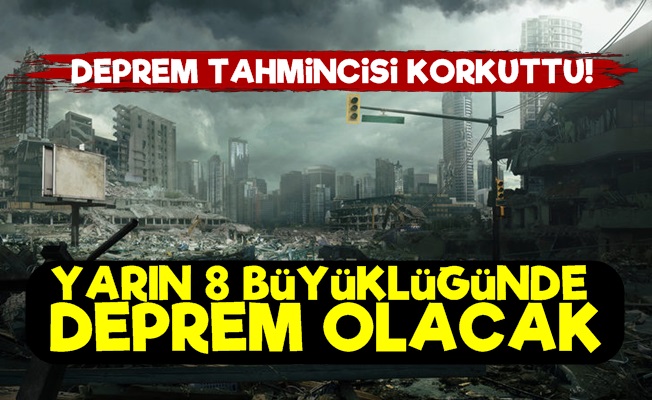 DEPREM TAHMİNCİSİ KORKUTTU!

YARIN 8 BÜYÜKLÜĞÜNDE DEPREM OLACAK